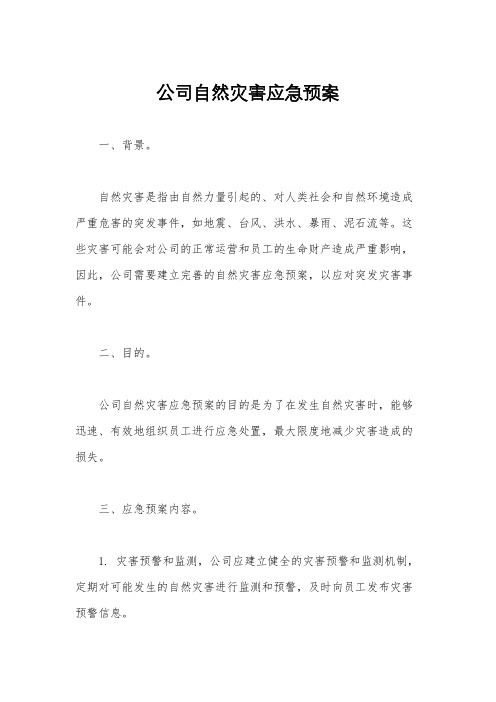 公司自然灾害应急预案

一、背景。

自然灾害是指由自然力量引起的、对人类社会和自然环境造成严重危害的突发事件，如地震、台风、洪水、暴雨、泥石流等。这些灾害可能会对公司的正常运营和员工的生命财产造成严重影响，因此，公司需要建立完善的自然灾害应急预案，以应对突发灾害事件。

二、目的。

公司自然灾害应急预案的目的是为了在发生自然灾害时，能够迅速、有效地组织员工进行应急处置，最大限度地减少灾害造成的损失。

三、应急预案内容。

1. 灾害预警和监测，公司应建立健全的灾害预警和监测机制，定期对可能发生的自然灾害进行监测和预警，及时向员工发布灾害预警信息。